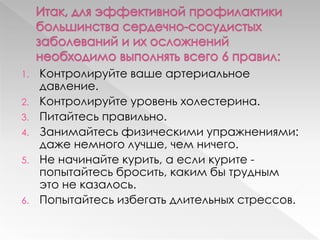 Итак, для эффективной профилактики большинства сердечно-сосудистых заболеваний и их осложнений необходимо выполнять всего 6 правил:

1. Контролируйте ваше артериальное давление.
2. Контролируйте уровень холестерина.
3. Питайтесь правильно.
4. Занимайтесь физическими упражнениями: даже немного лучше, чем ничего.
5. Не начинайте курить, а если курите - попытайтесь бросить, каким бы трудным это не казалось.
6. Попытайтесь избегать длительных стрессов.